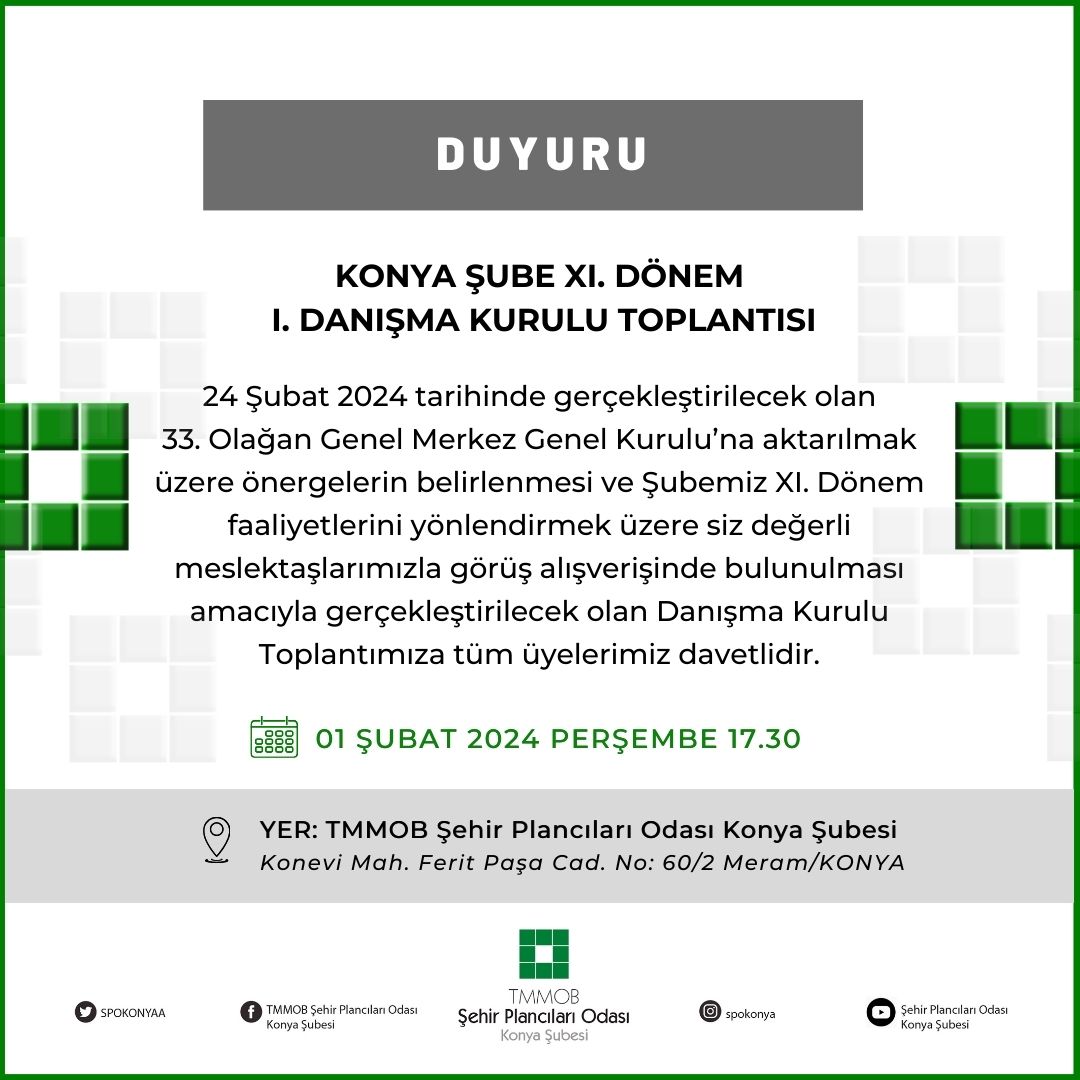 DUYURU

KONYA ŞUBE XI. DÖNEM
I. DANIŞMA KURULU TOPLANTISI

24 Şubat 2024 tarihinde gerçekleştirilecek olan 33. Olağan Genel Merkez Genel Kurulu'na aktarılmak üzere önergelerin belirlenmesi ve Şubemiz XI. Dönem faaliyetlerini yönlendirmek üzere siz değerli meslektaşlarımızla görüş alışverişinde bulunulması amacıyla gerçekleştirilecek olan Danışma Kurulu Toplantımıza tüm üyelerimiz davetlidir.

01 ŞUBAT 2024 PERŞEMBE 17.30

YER: TMMOB Şehir Plancıları Odası Konya Şubesi
Konevi Mah. Ferit Paşa Cad. No: 60/2 Meram/KONYA

SPOKONYAA

TMMOB Şehir Plancıları Odası
Konya Şubesi

TMMOB
Şehir Plancıları Odası
Konya Şubesi

spokonya

Şehir Plancıları Odası
Konya Şubesi